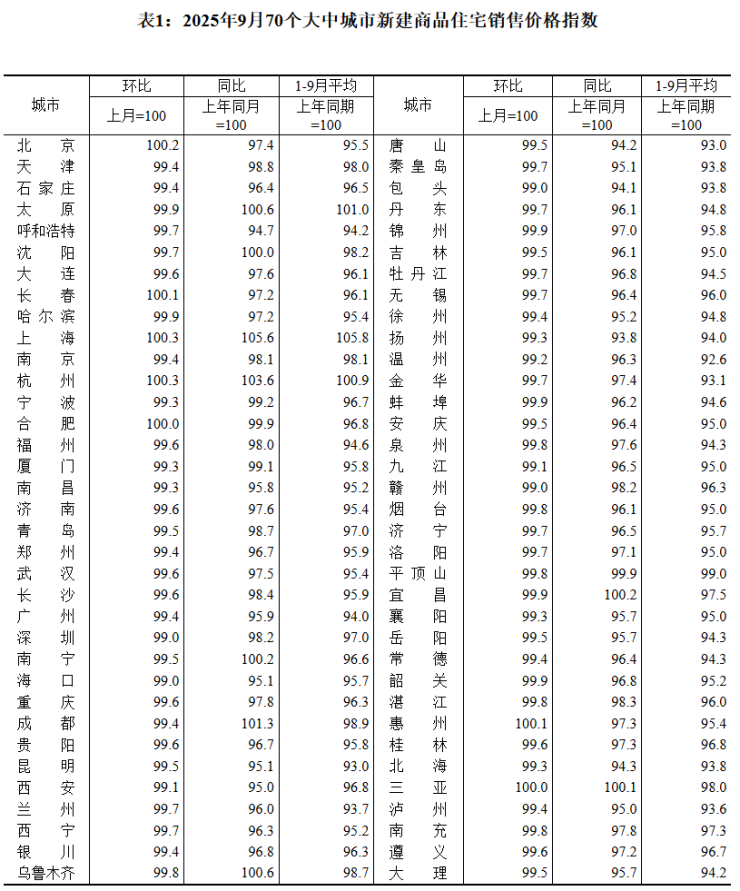 表1：2025年9月70个大中城市新建商品住宅销售价格指数

| 城市 | 环比 | 同比 | 1-9月平均 | 城市 | 环比 | 同比 | 1-9月平均 |
|---|---|---|---|---|---|---|---|
| | 上月=100 | 上年同月=100 | 上年同期=100 | | 上月=100 | 上年同月=100 | 上年同期=100 |
| 北京 | 100.2 | 97.4 | 95.5 | 唐山 | 99.5 | 94.2 | 93.0 |
| 天津 | 99.4 | 98.8 | 98.0 | 秦皇岛 | 99.7 | 95.1 | 93.8 |
| 石家庄 | 99.4 | 96.4 | 96.5 | 包头 | 99.0 | 94.1 | 93.8 |
| 太原 | 99.9 | 100.6 | 101.0 | 丹东 | 99.7 | 96.1 | 94.8 |
| 呼和浩特 | 99.7 | 94.7 | 94.2 | 锦州 | 99.9 | 97.0 | 95.8 |
| 沈阳 | 99.7 | 100.0 | 98.2 | 吉林 | 99.5 | 96.1 | 95.0 |
| 大连 | 99.6 | 97.6 | 96.1 | 牡丹江 | 99.7 | 96.8 | 94.5 |
| 长春 | 100.1 | 97.2 | 96.1 | 无锡 | 99.7 | 96.4 | 96.0 |
| 哈尔滨 | 99.9 | 97.2 | 95.4 | 徐州 | 99.4 | 95.2 | 94.8 |
| 上海 | 100.3 | 105.6 | 105.8 | 扬州 | 99.3 | 93.8 | 94.0 |
| 南京 | 99.4 | 98.1 | 98.1 | 温州 | 99.2 | 96.3 | 92.6 |
| 杭州 | 100.3 | 103.6 | 100.9 | 金华 | 99.7 | 97.4 | 93.1 |
| 宁波 | 99.3 | 99.2 | 96.7 | 蚌埠 | 99.9 | 96.2 | 94.6 |
| 合肥 | 100.0 | 99.9 | 96.8 | 安庆 | 99.5 | 96.4 | 95.0 |
| 福州 | 99.6 | 98.0 | 94.6 | 泉州 | 99.8 | 97.6 | 94.3 |
| 厦门 | 99.3 | 99.1 | 95.8 | 九江 | 99.1 | 96.5 | 95.0 |
| 南昌 | 99.3 | 95.8 | 95.2 | 赣州 | 99.0 | 98.2 | 96.3 |
| 济南 | 99.6 | 97.6 | 95.4 | 烟台 | 99.8 | 96.1 | 95.0 |
| 青岛 | 99.5 | 98.7 | 97.0 | 济宁 | 99.7 | 96.5 | 95.7 |
| 郑州 | 99.4 | 96.7 | 95.9 | 洛阳 | 99.7 | 97.1 | 95.0 |
| 武汉 | 99.6 | 97.5 | 95.4 | 平顶山 | 99.8 | 99.9 | 99.0 |
| 长沙 | 99.6 | 98.4 | 95.9 | 宜昌 | 99.9 | 100.2 | 97.5 |
| 广州 | 99.4 | 95.9 | 94.0 | 襄阳 | 99.3 | 95.7 | 95.0 |
| 深圳 | 99.0 | 98.2 | 97.0 | 岳阳 | 99.5 | 95.7 | 94.3 |
| 南宁 | 99.5 | 100.2 | 96.6 | 常德 | 99.4 | 96.4 | 94.3 |
| 海口 | 99.0 | 95.1 | 95.7 | 韶关 | 99.9 | 96.8 | 95.2 |
| 重庆 | 99.6 | 97.8 | 96.3 | 湛江 | 99.8 | 98.3 | 96.0 |
| 成都 | 99.4 | 101.3 | 98.9 | 惠州 | 100.1 | 97.3 | 95.4 |
| 贵阳 | 99.6 | 96.7 | 95.8 | 桂林 | 99.6 | 97.3 | 96.8 |
| 昆明 | 99.5 | 95.1 | 93.0 | 北海 | 99.3 | 94.3 | 93.8 |
| 西安 | 99.1 | 95.0 | 96.8 | 三亚 | 100.0 | 100.1 | 98.0 |
| 兰州 | 99.7 | 96.0 | 93.7 | 泸州 | 99.4 | 95.0 | 93.6 |
| 西宁 | 99.7 | 96.3 | 95.2 | 南充 | 99.8 | 97.8 | 97.3 |
| 银川 | 99.4 | 96.8 | 96.3 | 遵义 | 99.6 | 97.2 | 96.7 |
| 乌鲁木齐 | 99.8 | 100.6 | 98.7 | 大理 | 99.5 | 95.7 | 94.2 |